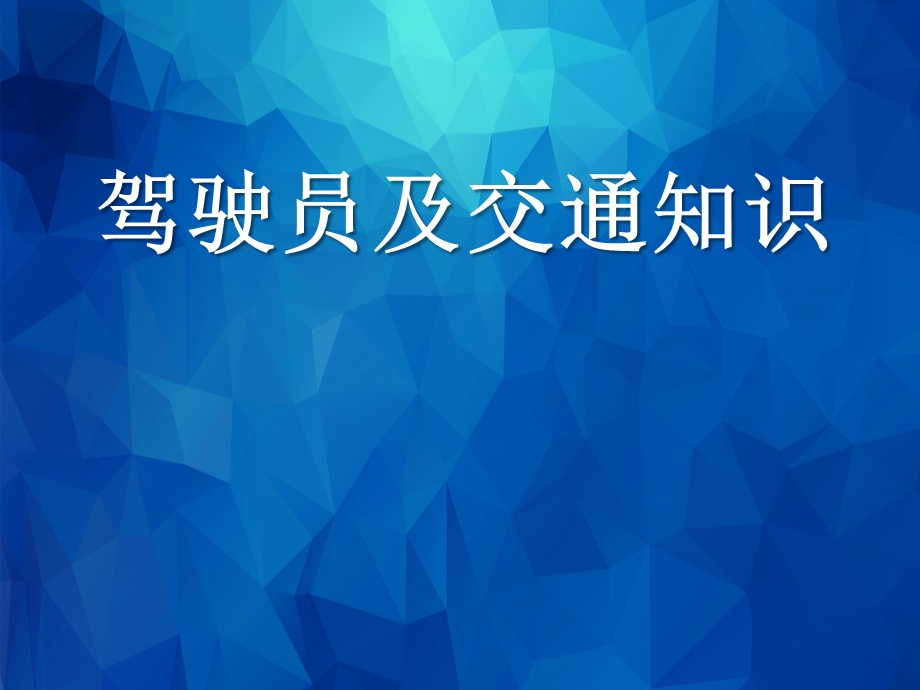 驾驶员及交通知识